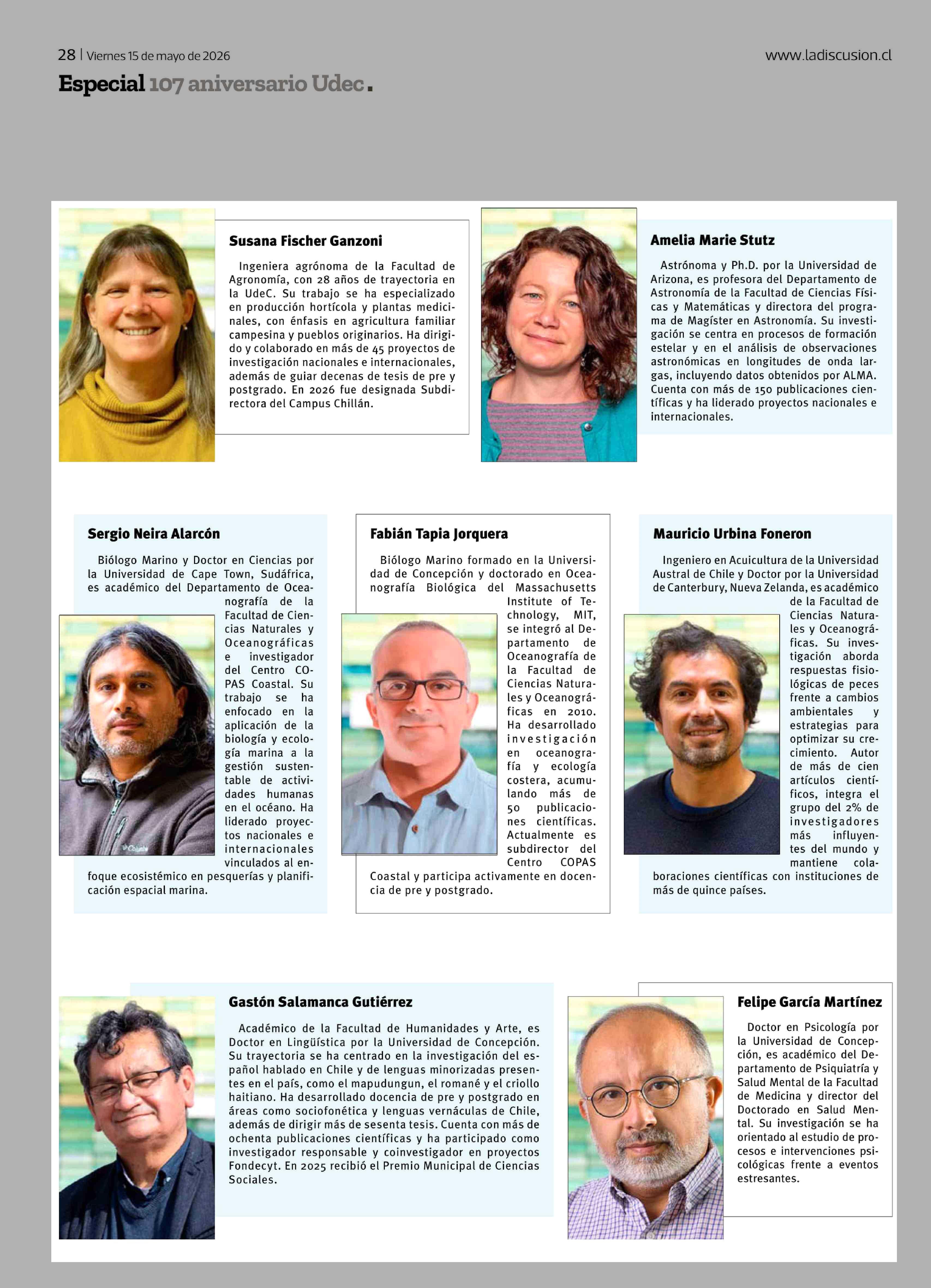 28 | Viernes 15 de mayo de 2026

www.ladiscusion.cl

Especial 107 aniversario Udec.

Susana Fischer Ganzoni

Ingeniera agrónoma de la Facultad de Agronomía, con 28 años de trayectoria en la UdeC. Su trabajo se ha especializado en producción hortícola y plantas medicinales, con énfasis en agricultura familiar campesina y pueblos originarios. Ha dirigido y colaborado en más de 45 proyectos de investigación nacionales e internacionales, además de guiar decenas de tesis de pre y postgrado. En 2026 fue designada Subdirectora del Campus Chillán.

Amelia Marie Stutz

Astrónoma y Ph.D. por la Universidad de Arizona, es profesora del Departamento de Astronomía de la Facultad de Ciencias Físicas y Matemáticas y directora del programa de Magíster en Astronomía. Su investigación se centra en procesos de formación estelar y en el análisis de observaciones astronómicas en longitudes de onda largas, incluyendo datos obtenidos por ALMA. Cuenta con más de 150 publicaciones científicas y ha liderado proyectos nacionales e internacionales.

Sergio Neira Alarcón

Biólogo Marino y Doctor en Ciencias por la Universidad de Cape Town, Sudáfrica, es académico del Departamento de Oceanografía de la Facultad de Ciencias Naturales y Oceanográficas e investigador del Centro COPAS Coastal. Su trabajo se ha enfocado en la aplicación de la biología y ecología marina a la gestión sustentable de actividades humanas en el océano. Ha liderado proyectos nacionales e internacionales vinculados al enfoque ecosistémico en pesquerías y planificación espacial marina.

Fabián Tapia Jorquera

Biólogo Marino formado en la Universidad de Concepción y doctorado en Oceanografía Biológica del Massachusetts Institute of Technology, MIT, se integró al Departamento de Oceanografía de la Facultad de Ciencias Naturales y Oceanográficas en 2010. Ha desarrollado investigación en oceanografía y ecología costera, acumulando más de 50 publicaciones científicas. Actualmente es subdirector del Centro COPAS Coastal y participa activamente en docencia de pre y postgrado.

Mauricio Urbina Foneron

Ingeniero en Acuicultura de la Universidad Austral de Chile y Doctor por la Universidad de Canterbury, Nueva Zelanda, es académico de la Facultad de Ciencias Naturales y Oceanográficas. Su investigación aborda respuestas fisiológicas de peces frente a cambios ambientales y estrategias para optimizar su crecimiento. Autor de más de cien artículos científicos, integra el grupo del 2% de investigadores más influyentes del mundo y mantiene colaboraciones científicas con instituciones de más de quince países.

Gastón Salamanca Gutiérrez

Académico de la Facultad de Humanidades y Arte, es Doctor en Lingüística por la Universidad de Concepción. Su trayectoria se ha centrado en la investigación del español hablado en Chile y de lenguas minorizadas presentes en el país, como el mapudungun, el romané y el criollo haitiano. Ha desarrollado docencia de pre y postgrado en áreas como sociofonética y lenguas vernáculas de Chile, además de dirigir más de sesenta tesis. Cuenta con más de ochenta publicaciones científicas y ha participado como investigador responsable y coinvestigador en proyectos Fondecyt. En 2025 recibió el Premio Municipal de Ciencias Sociales.

Felipe García Martínez

Doctor en Psicología por la Universidad de Concepción, es académico del Departamento de Psiquiatría y Salud Mental de la Facultad de Medicina y director del Doctorado en Salud Mental. Su investigación se ha orientado al estudio de procesos e intervenciones psicológicas frente a eventos estresantes.